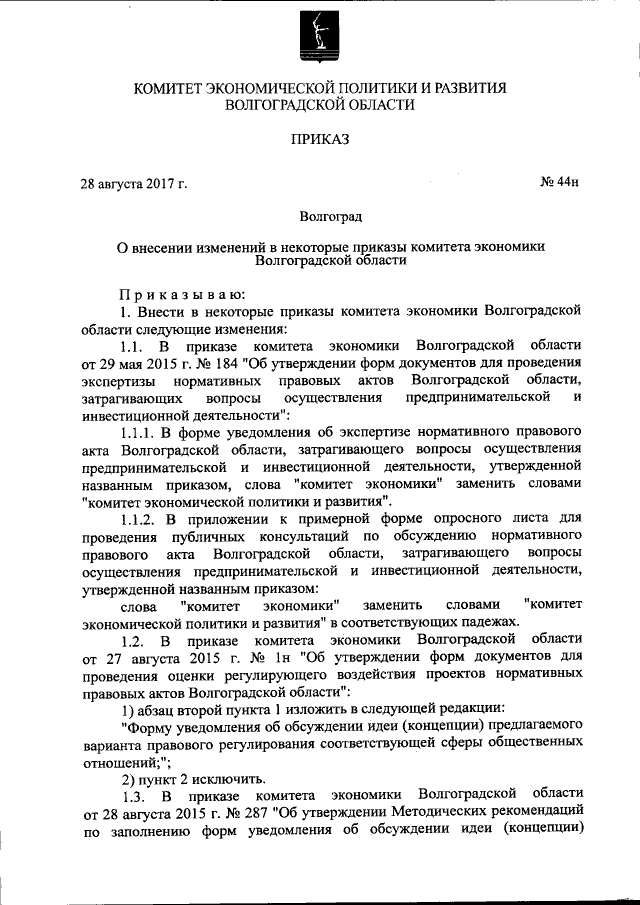 КОМИТЕТ ЭКОНОМИЧЕСКОЙ ПОЛИТИКИ И РАЗВИТИЯ ВОЛГОГРАДСКОЙ ОБЛАСТИ

ПРИКАЗ

28 августа 2017 г.

№ 44н

Волгоград

О внесении изменений в некоторые приказы комитета экономики Волгоградской области

Приказываю:

1. Внести в некоторые приказы комитета экономики Волгоградской области следующие изменения:

1.1. В приказе комитета экономики Волгоградской области от 29 мая 2015 г. № 184 "Об утверждении форм документов для проведения экспертизы нормативных правовых актов Волгоградской области, затрагивающих вопросы осуществления предпринимательской и инвестиционной деятельности":

1.1.1. В форме уведомления об экспертизе нормативного правового акта Волгоградской области, затрагивающего вопросы осуществления предпринимательской и инвестиционной деятельности, утвержденной названным приказом, слова "комитет экономики" заменить словами "комитет экономической политики и развития".

1.1.2. В приложении к примерной форме опросного листа для проведения публичных консультаций по обсуждению нормативного правового акта Волгоградской области, затрагивающего вопросы осуществления предпринимательской и инвестиционной деятельности, утвержденной названным приказом:

слова "комитет экономики" заменить словами "комитет экономической политики и развития" в соответствующих падежах.

1.2. В приказе комитета экономики Волгоградской области от 27 августа 2015 г. № 1н "Об утверждении форм документов для проведения оценки регулирующего воздействия проектов нормативных правовых актов Волгоградской области":

1) абзац второй пункта 1 изложить в следующей редакции:

"Форму уведомления об обсуждении идеи (концепции) предлагаемого варианта правового регулирования соответствующей сферы общественных отношений;";

2) пункт 2 исключить.

1.3. В приказе комитета экономики Волгоградской области от 28 августа 2015 г. № 287 "Об утверждении Методических рекомендаций по заполнению форм уведомления об обсуждении идеи (концепции)